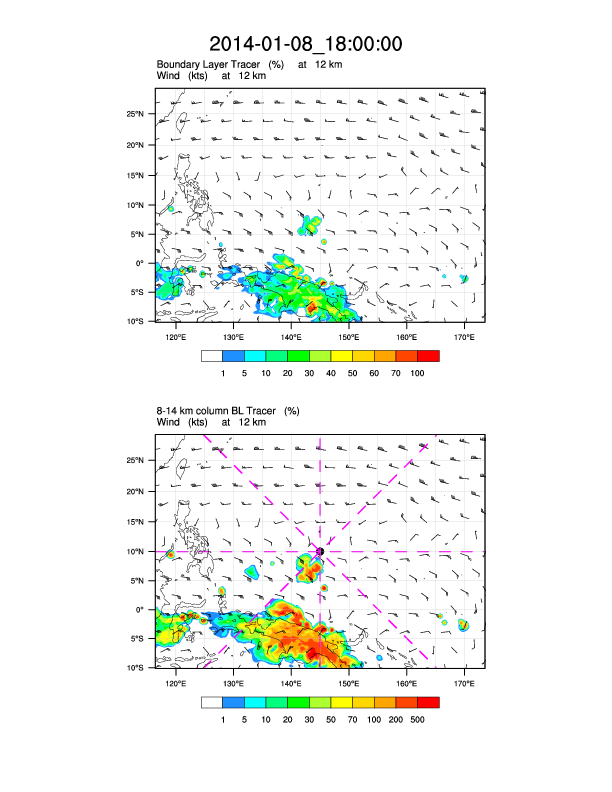 2014-01-08_18:00:00

Boundary Layer Tracer (%) at 12 km
Wind (kts) at 12 km

25°N
20°N
15°N
10°N
5°N
0°
5°S
10°S

120°E 130°E 140°E 150°E 160°E 170°E

1 5 10 20 30 40 50 60 70 100

8-14 km column BL Tracer (%)
Wind (kts) at 12 km

25°N
20°N
15°N
10°N
5°N
0°
5°S
10°S

120°E 130°E 140°E 150°E 160°E 170°E

1 5 10 20 30 50 70 100 200 500